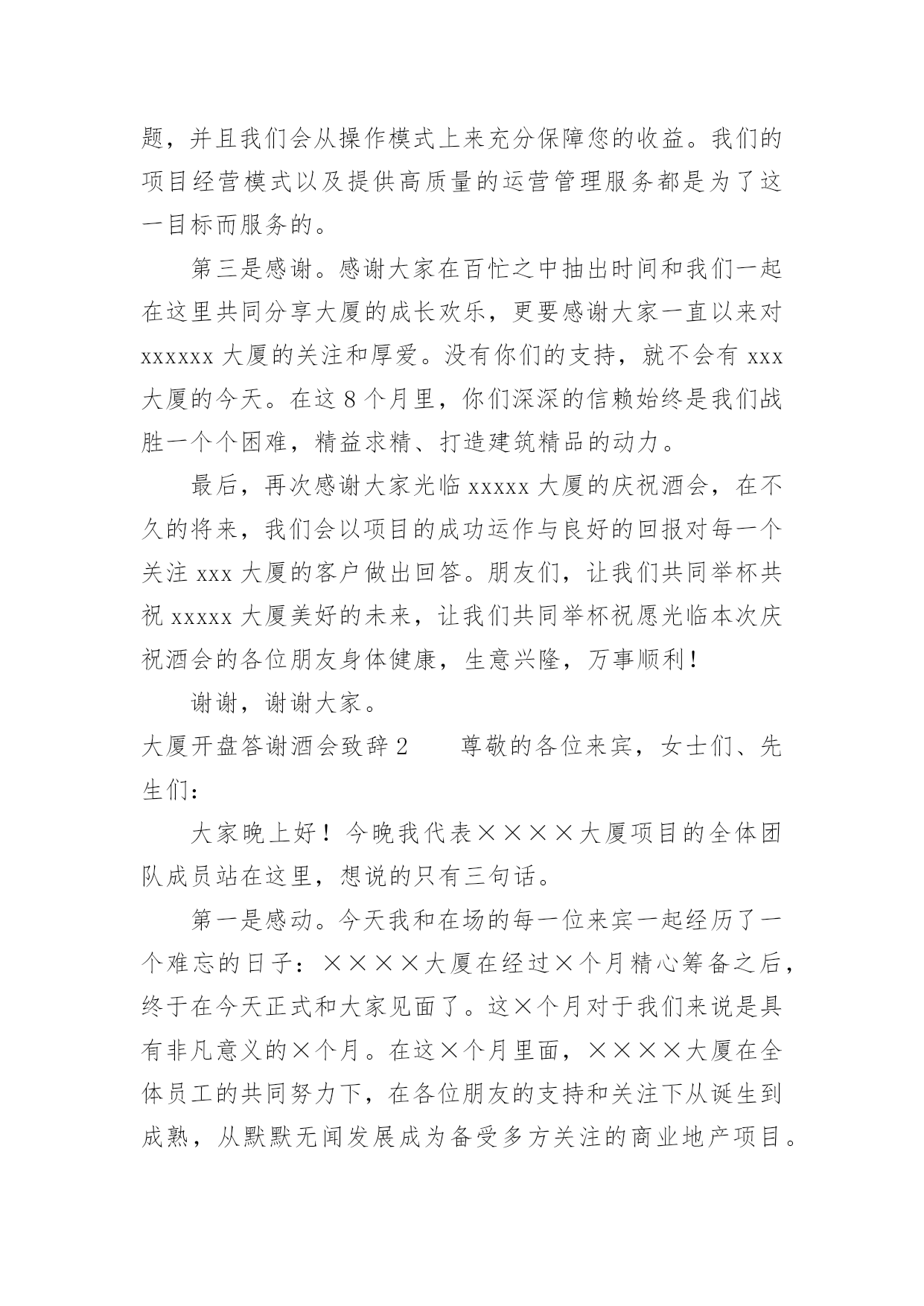 题，并且我们会从操作模式上来充分保障您的收益。我们的项目经营模式以及提供高质量的运营管理服务都是为了这一目标而服务的。

第三是感谢。感谢大家在百忙之中抽出时间和我们一起在这里共同分享大厦的成长欢乐，更要感谢大家一直以来对 xxxxxx 大厦的关注和厚爱。没有你们的支持，就不会有 xxx 大厦的今天。在这 8 个月里，你们深深的信赖始终是我们战胜一个个困难，精益求精、打造建筑精品的动力。

最后，再次感谢大家光临 xxxxx 大厦的庆祝酒会，在不久的将来，我们会以项目的成功运作与良好的回报对每一个关注 xxx 大厦的客户做出回答。朋友们，让我们共同举杯共祝 xxxxx 大厦美好的未来，让我们共同举杯祝愿光临本次庆祝酒会的各位朋友身体健康，生意兴隆，万事顺利！

谢谢，谢谢大家。

大厦开盘答谢酒会致辞 2　　尊敬的各位来宾，女士们、先生们：

大家晚上好！今晚我代表××××大厦项目的全体团队成员站在这里，想说的只有三句话。

第一是感动。今天我和在场的每一位来宾一起经历了一个难忘的日子：××××大厦在经过×个月精心筹备之后，终于在今天正式和大家见面了。这×个月对于我们来说是具有非凡意义的×个月。在这×个月里面，××××大厦在全体员工的共同努力下，在各位朋友的支持和关注下从诞生到成熟，从默默无闻发展成为备受多方关注的商业地产项目。